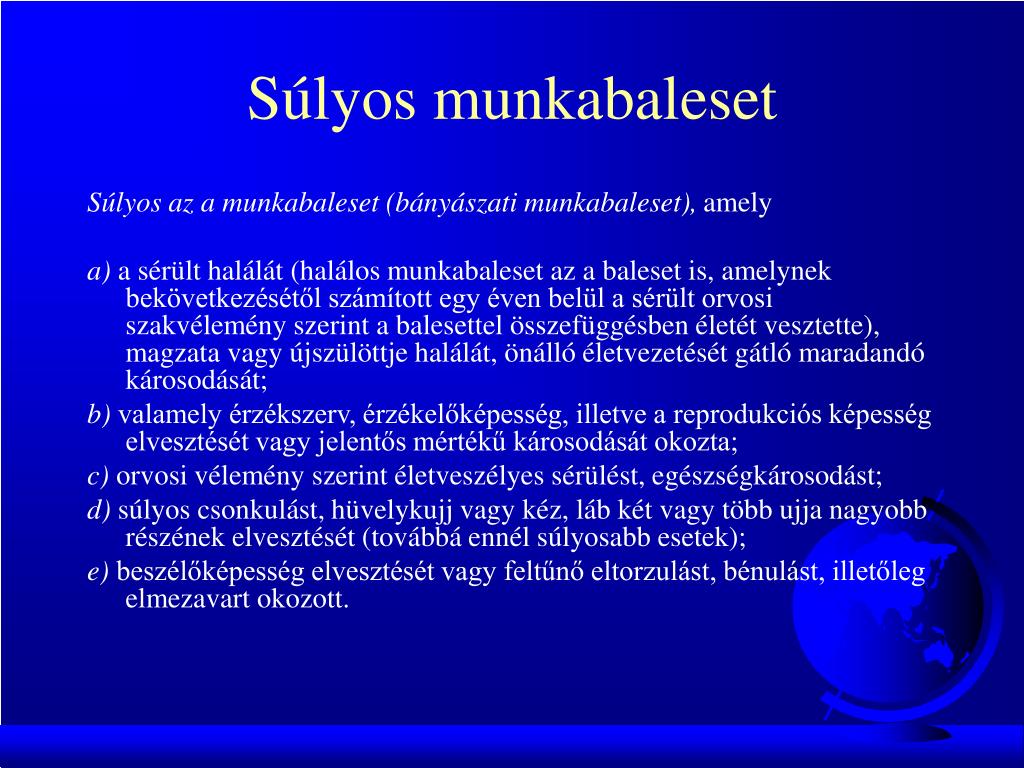 Súlyos munkabaleset

Súlyos az a munkabaleset (bányászati munkabaleset), amely

a) a sérült halálát (halálos munkabaleset az a baleset is, amelynek bekövetkezésétől számított egy éven belül a sérült orvosi szakvélemény szerint a balesettel összefüggésben életét vesztette), magzata vagy újszülöttje halálát, önálló életvezetését gátló maradandó károsodását;

b) valamely érzékszerv, érzékelőképesség, illetve a reprodukciós képesség elvesztését vagy jelentős mértékű károsodását okozta;

c) orvosi vélemény szerint életveszélyes sérülést, egészségkárosodást;

d) súlyos csonkulást, hüvelykujj vagy kéz, láb két vagy több ujja nagyobb részének elvesztését (továbbá ennél súlyosabb esetek);

e) beszélőképesség elvesztését vagy feltűnő eltorzulást, bénulást, illetőleg elmezavart okozott.